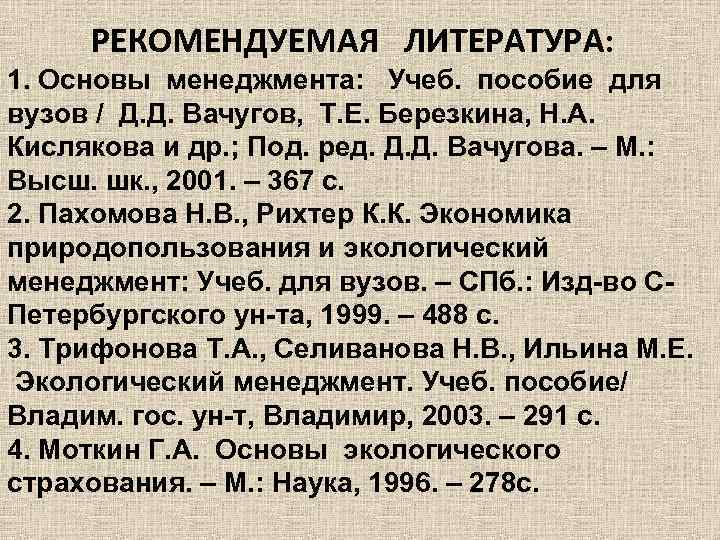 РЕКОМЕНДУЕМАЯ ЛИТЕРАТУРА:

1. Основы менеджмента: Учеб. пособие для вузов / Д.Д. Вачугов, Т.Е. Березкина, Н.А. Кислякова и др.; Под. ред. Д.Д. Вачугова. – М.: Высш. шк., 2001. – 367 с.

2. Пахомова Н.В., Рихтер К.К. Экономика природопользования и экологический менеджмент: Учеб. для вузов. – СПб.: Изд-во С-Петербургского ун-та, 1999. – 488 с.

3. Трифонова Т.А., Селиванова Н.В., Ильина М.Е. Экологический менеджмент. Учеб. пособие/ Владим. гос. ун-т, Владимир, 2003. – 291 с.

4. Моткин Г.А. Основы экологического страхования. – М.: Наука, 1996. – 278с.